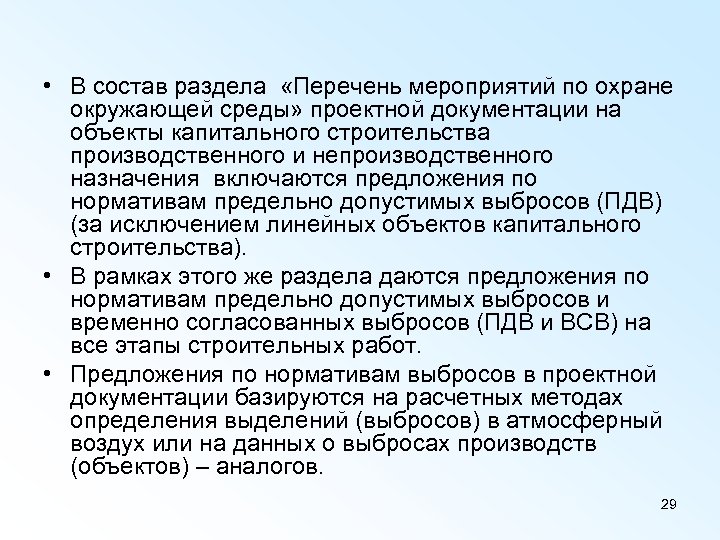 • В состав раздела «Перечень мероприятий по охране окружающей среды» проектной документации на объекты капитального строительства производственного и непроизводственного назначения включаются предложения по нормативам предельно допустимых выбросов (ПДВ) (за исключением линейных объектов капитального строительства).

• В рамках этого же раздела даются предложения по нормативам предельно допустимых выбросов и временно согласованных выбросов (ПДВ и ВСВ) на все этапы строительных работ.

• Предложения по нормативам выбросов в проектной документации базируются на расчетных методах определения выделений (выбросов) в атмосферный воздух или на данных о выбросах производств (объектов) – аналогов.

29